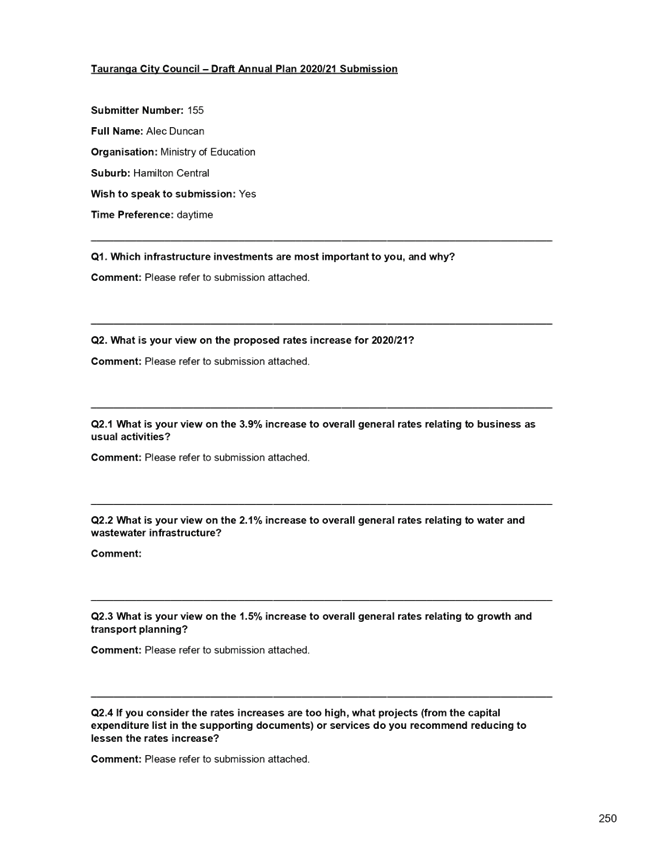 Tauranga City Council – Draft Annual Plan 2020/21 Submission

Submitter Number: 155

Full Name: Alec Duncan

Organisation: Ministry of Education

Suburb: Hamilton Central

Wish to speak to submission: Yes

Time Preference: daytime

Q1. Which infrastructure investments are most important to you, and why?

Comment: Please refer to submission attached.

Q2. What is your view on the proposed rates increase for 2020/21?

Comment: Please refer to submission attached.

Q2.1 What is your view on the 3.9% increase to overall general rates relating to business as usual activities?

Comment: Please refer to submission attached.

Q2.2 What is your view on the 2.1% increase to overall general rates relating to water and wastewater infrastructure?

Comment:

Q2.3 What is your view on the 1.5% increase to overall general rates relating to growth and transport planning?

Comment: Please refer to submission attached.

Q2.4 If you consider the rates increases are too high, what projects (from the capital expenditure list in the supporting documents) or services do you recommend reducing to lessen the rates increase?

Comment: Please refer to submission attached.

250